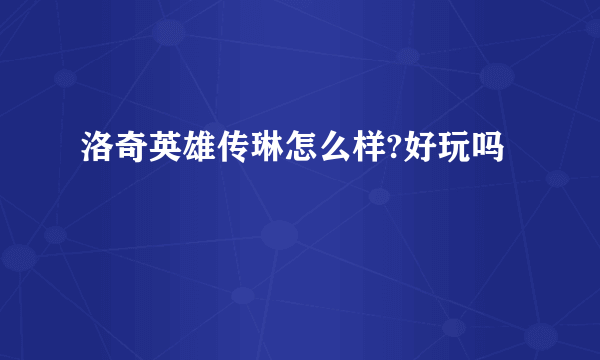 洛奇英雄传琳怎么样?好玩吗